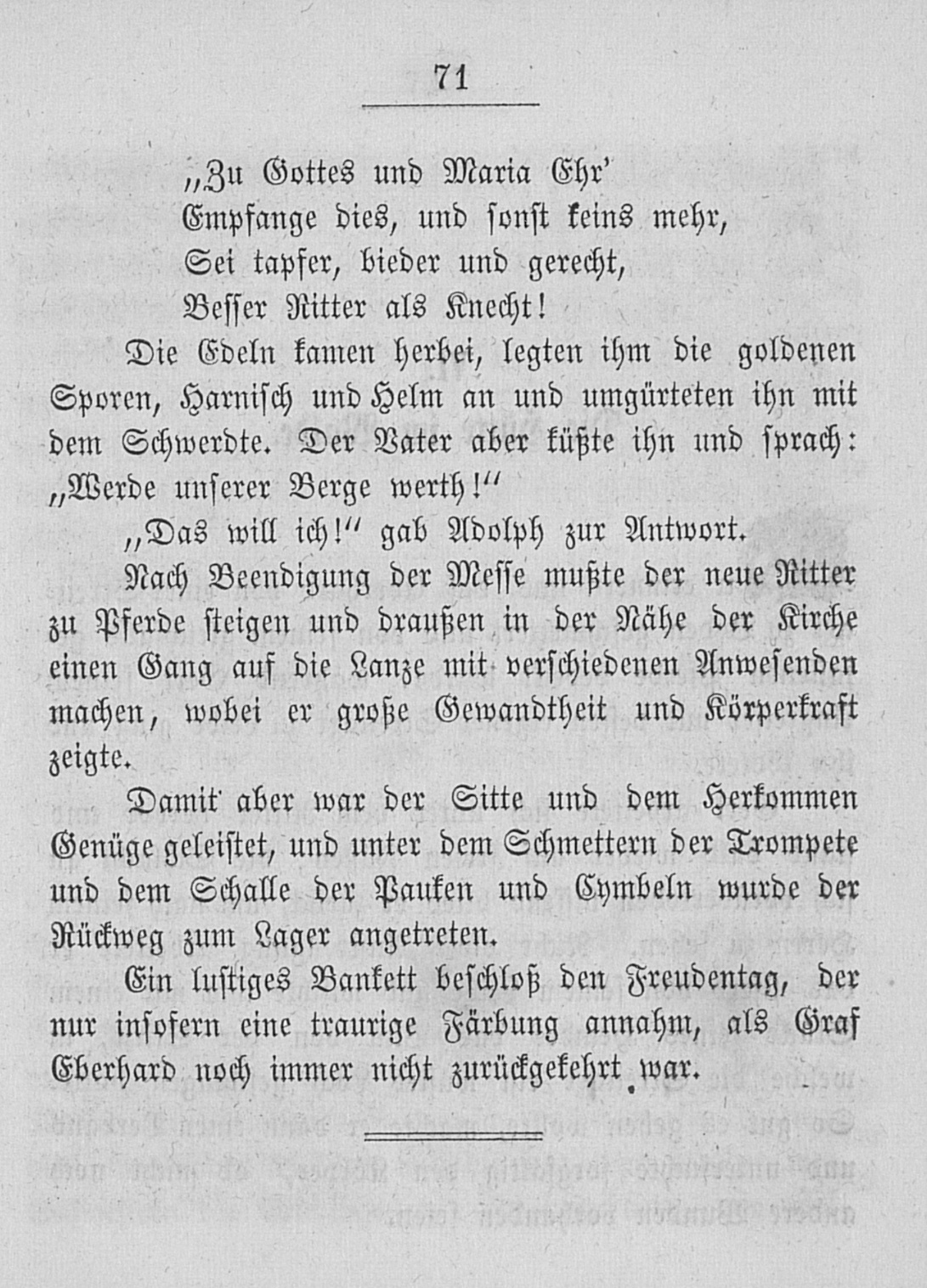 71

„Zu Gottes und Maria Ehr'
Empfange dies, und sonst keins mehr,
Sei tapfer, bieder und gerecht,
Besser Ritter als Knecht!

Die Edeln kamen herbei, legten ihm die goldenen Sporen, Harnisch und Helm an und umgürteten ihn mit dem Schwerdte. Der Vater aber küßte ihn und sprach: „Werde unserer Berge werth!“

„Das will ich!“ gab Adolph zur Antwort.

Nach Beendigung der Messe mußte der neue Ritter zu Pferde steigen und draußen in der Nähe der Kirche einen Gang auf die Lanze mit verschiedenen Anwesenden machen, wobei er große Gewandtheit und Körperkraft zeigte.

Damit aber war der Sitte und dem Herkommen Genüge geleistet, und unter dem Schmettern der Trompete und dem Schalle der Pauken und Cymbeln wurde der Rückweg zum Lager angetreten.

Ein lustiges Bankett beschloß den Freudentag, der nur insofern eine traurige Färbung annahm, als Graf Eberhard noch immer nicht zurückgekehrt war.